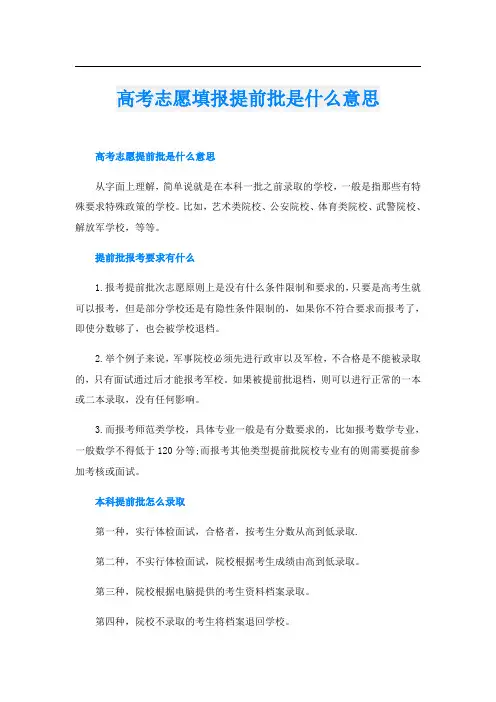 高考志愿填报提前批是什么意思

高考志愿提前批是什么意思

从字面上理解，简单说就是在本科一批之前录取的学校，一般是指那些有特殊要求特殊政策的学校。比如，艺术类院校、公安院校、体育类院校、武警院校、解放军学校，等等。

提前批报考要求有什么

1.报考提前批次志愿原则上是没有什么条件限制和要求的，只要是高考生就可以报考，但是部分学校还是有隐性条件限制的，如果你不符合要求而报考了，即使分数够了，也会被学校退档。

2.举个例子来说，军事院校必须先进行政审以及军检，不合格是不能被录取的，只有面试通过后才能报考军校。如果被提前批退档，则可以进行正常的一本或二本录取，没有任何影响。

3.而报考师范类学校，具体专业一般是有分数要求的，比如报考数学专业，一般数学不得低于120分等;而报考其他类型提前批院校专业有的则需要提前参加考核或面试。

本科提前批怎么录取

第一种，实行体检面试，合格者，按考生分数从高到低录取.

第二种，不实行体检面试，院校根据考生成绩由高到低录取。

第三种，院校根据电脑提供的考生资料档案录取。

第四种，院校不录取的考生将档案退回学校。